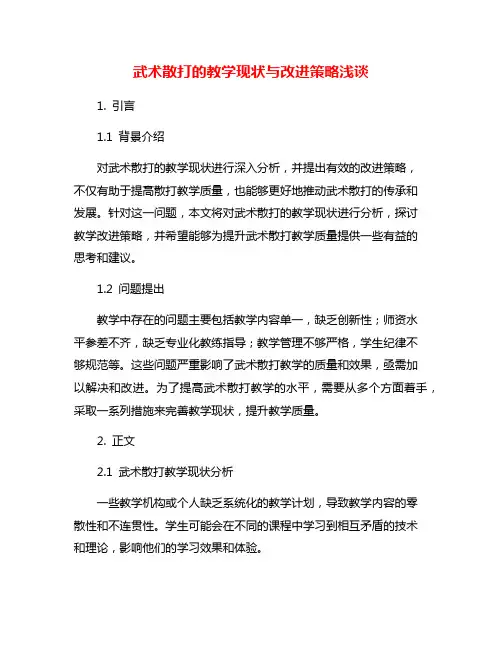 武术散打的教学现状与改进策略浅谈

1. 引言

1.1 背景介绍

对武术散打的教学现状进行深入分析，并提出有效的改进策略，不仅有助于提高散打教学质量，也能够更好地推动武术散打的传承和发展。针对这一问题，本文将对武术散打的教学现状进行分析，探讨教学改进策略，并希望能够为提升武术散打教学质量提供一些有益的思考和建议。

1.2 问题提出

教学中存在的问题主要包括教学内容单一，缺乏创新性；师资水平参差不齐，缺乏专业化教练指导；教学管理不够严格，学生纪律不够规范等。这些问题严重影响了武术散打教学的质量和效果，亟需加以解决和改进。为了提高武术散打教学的水平，需要从多个方面着手，采取一系列措施来完善教学现状，提升教学质量。

2. 正文

2.1 武术散打教学现状分析

一些教学机构或个人缺乏系统化的教学计划，导致教学内容的零散性和不连贯性。学生可能会在不同的课程中学习到相互矛盾的技术和理论，影响他们的学习效果和体验。